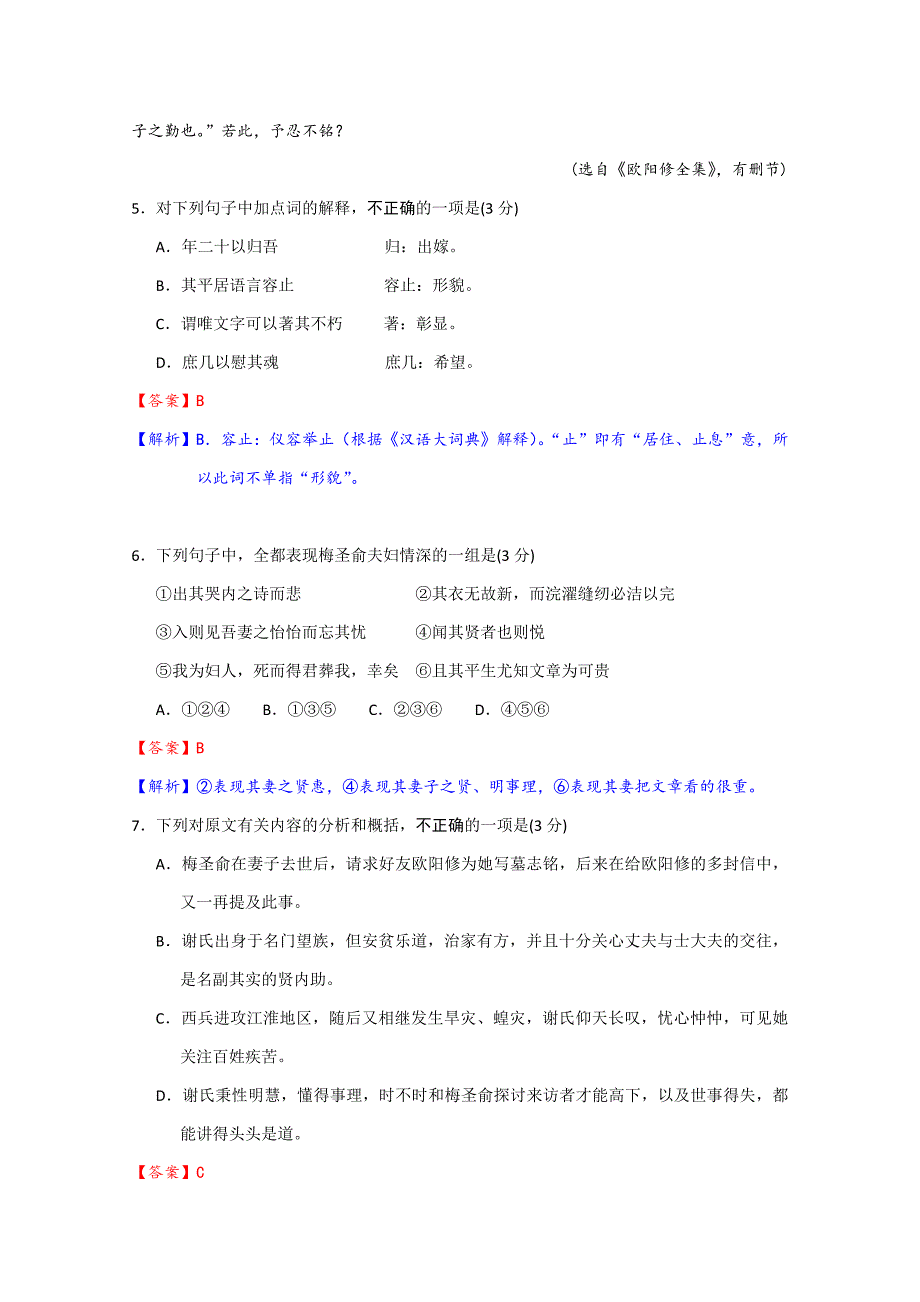 子之勤也。”若此，予忍不铭？

（选自《欧阳修全集》，有删节）

5．对下列句子中加点词的解释，不正确的一项是(3 分)

A．年二十以归吾　　归：出嫁。

B．其平居语言容止　　容止：形貌。

C．谓唯文字可以著其不朽　　著：彰显。

D．庶几以慰其魂　　庶几：希望。

【答案】B

【解析】B．容止：仪容举止（根据《汉语大词典》解释）。“止”即有“居住、止息”意，所以此词不单指“形貌”。

6．下列句子中，全都表现梅圣俞夫妇情深的一组是(3 分)

①出其哭内之诗而悲　　②其衣无故新，而浣濯缝纫必洁以完

③入则见吾妻之怡怡而忘其忧　　④闻其贤者也则悦

⑤我为妇人，死而得君葬我，幸矣　　⑥且其平生尤知文章为可贵

A．①②④　B．①③⑤　C．②③⑥　D．④⑤⑥

【答案】B

【解析】②表现其妻之贤惠，④表现其妻子之贤、明事理，⑥表现其妻把文章看的很重。

7．下列对原文有关内容的分析和概括，不正确的一项是(3 分)

A．梅圣俞在妻子去世后，请求好友欧阳修为她写墓志铭，后来在给欧阳修的多封信中，又一再提及此事。

B．谢氏出身于名门望族，但安贫乐道，治家有方，并且十分关心丈夫与士大夫的交往，是名副其实的贤内助。

C．西兵进攻江淮地区，随后又相继发生旱灾、蝗灾，谢氏仰天长叹，忧心忡忡，可见她关注百姓疾苦。

D．谢氏秉性明慧，懂得事理，时不时和梅圣俞探讨来访者才能高下，以及世事得失，都能讲得头头是道。

【答案】C